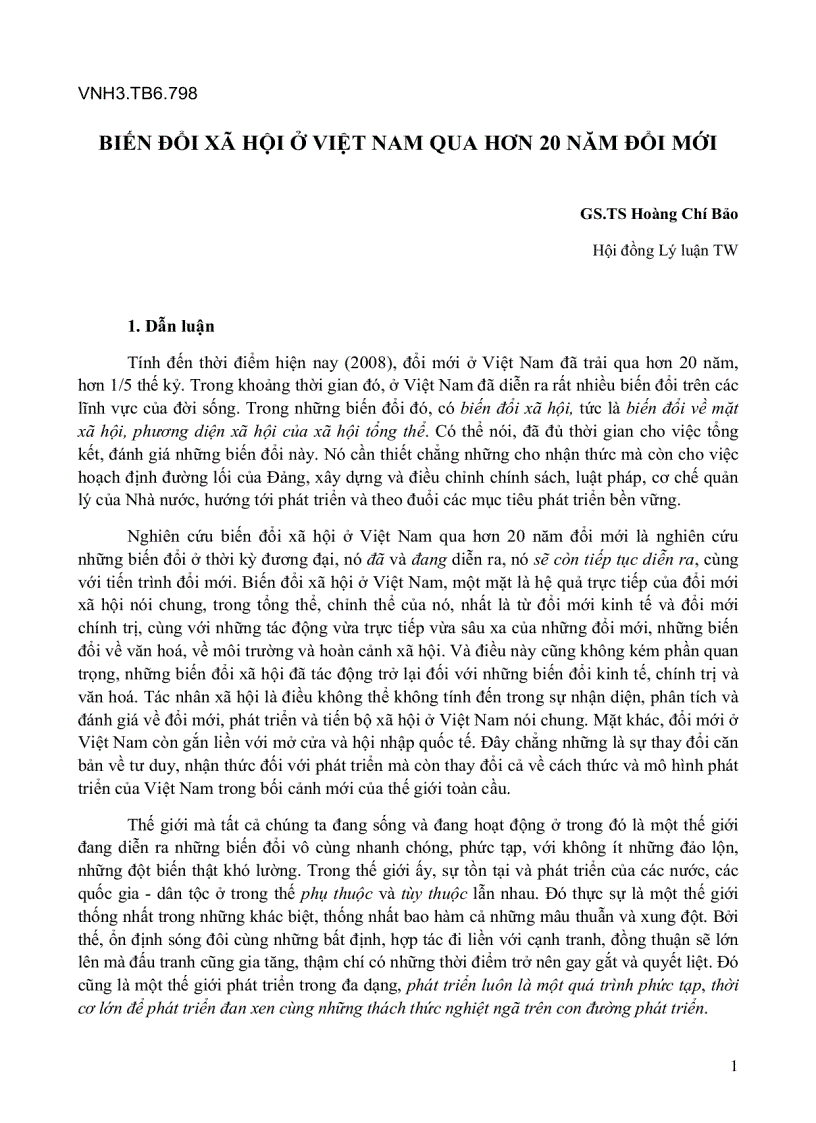 VNH3.TB6.798

BIẾN ĐỔI XÃ HỘI Ở VIỆT NAM QUA HƠN 20 NĂM ĐỔI MỚI

GS.TS Hoàng Chí Bảo

Hội đồng Lý luận TW

1. Dẫn luận

Tính đến thời điểm hiện nay (2008), đổi mới ở Việt Nam đã trải qua hơn 20 năm, hơn 1/5 thế kỷ. Trong khoảng thời gian đó, ở Việt Nam đã diễn ra rất nhiều biến đổi trên các lĩnh vực của đời sống. Trong những biến đổi đó, có biến đổi xã hội, tức là biến đổi về mặt xã hội, phương diện xã hội của xã hội tổng thể. Có thể nói, đã đủ thời gian cho việc tổng kết, đánh giá những biến đổi này. Nó cần thiết chẳng những cho nhận thức mà còn cho việc hoạch định đường lối của Đảng, xây dựng và điều chỉnh chính sách, luật pháp, cơ chế quản lý của Nhà nước, hướng tới phát triển và theo đuổi các mục tiêu phát triển bền vững.

Nghiên cứu biến đổi xã hội ở Việt Nam qua hơn 20 năm đổi mới là nghiên cứu những biến đổi ở thời kỳ đương đại, nó đã và đang diễn ra, nó sẽ còn tiếp tục diễn ra, cùng với tiến trình đổi mới. Biến đổi xã hội ở Việt Nam, một mặt là hệ quả trực tiếp của đổi mới xã hội nói chung, trong tổng thể, chỉnh thể của nó, nhất là từ đổi mới kinh tế và đổi mới chính trị, cùng với những tác động vừa trực tiếp vừa sâu xa của những đổi mới, những biến đổi về văn hoá, về môi trường và hoàn cảnh xã hội. Và điều này cũng không kém phần quan trọng, những biến đổi xã hội đã tác động trở lại đối với những biến đổi kinh tế, chính trị và văn hoá. Tác nhân xã hội là điều không thể không tính đến trong sự nhận diện, phân tích và đánh giá về đổi mới, phát triển và tiến bộ xã hội ở Việt Nam nói chung. Mặt khác, đổi mới ở Việt Nam còn gắn liền với mở cửa và hội nhập quốc tế. Đây chẳng những là sự thay đổi căn bản về tư duy, nhận thức đối với phát triển mà còn thay đổi cả về cách thức và mô hình phát triển của Việt Nam trong bối cảnh mới của thế giới toàn cầu.

Thế giới mà tất cả chúng ta đang sống và đang hoạt động ở trong đó là một thế giới đang diễn ra những biến đổi vô cùng nhanh chóng, phức tạp, với không ít những đảo lộn, những đột biến thật khó lường. Trong thế giới ấy, sự tồn tại và phát triển của các nước, các quốc gia - dân tộc ở trong thế phụ thuộc và tùy thuộc lẫn nhau. Đó thực sự là một thế giới thống nhất trong những khác biệt, thống nhất bao hàm cả những mâu thuẫn và xung đột. Bởi thế, ổn định sóng đôi cùng những bất định, hợp tác đi liền với cạnh tranh, đồng thuận sẽ lớn lên mà đấu tranh cũng gia tăng, thậm chí có những thời điểm trở nên gay gắt và quyết liệt. Đó cũng là một thế giới phát triển trong đa dạng, phát triển luôn là một quá trình phức tạp, thời cơ lớn để phát triển đan xen cùng những thách thức nghiệt ngã trên con đường phát triển.

1